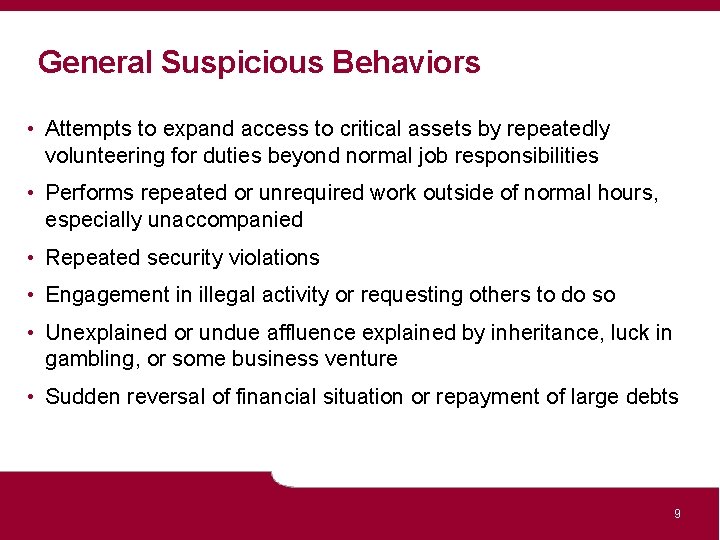 General Suspicious Behaviors

• Attempts to expand access to critical assets by repeatedly volunteering for duties beyond normal job responsibilities
• Performs repeated or unrequired work outside of normal hours, especially unaccompanied
• Repeated security violations
• Engagement in illegal activity or requesting others to do so
• Unexplained or undue affluence explained by inheritance, luck in gambling, or some business venture
• Sudden reversal of financial situation or repayment of large debts

9